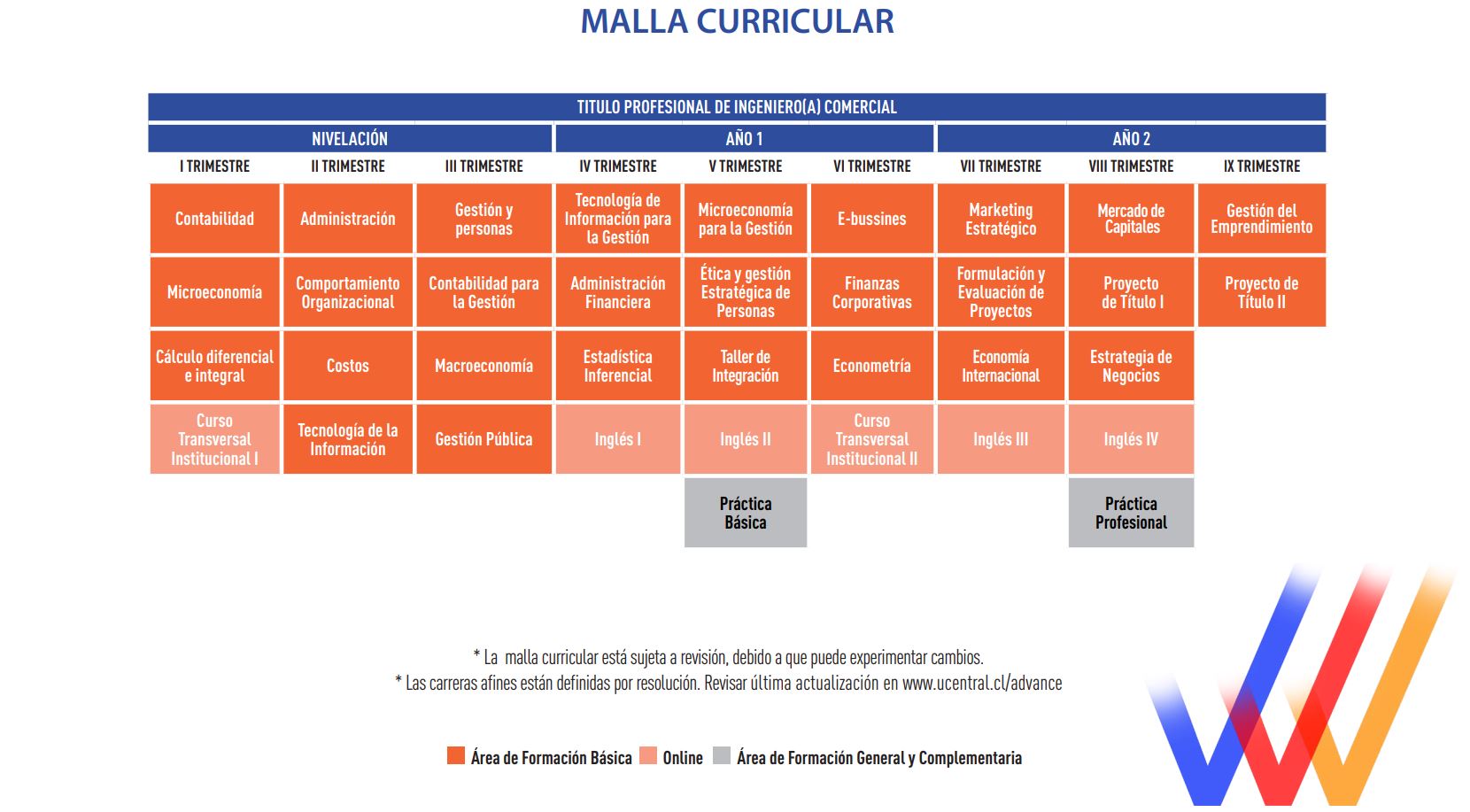 MALLA CURRICULAR

TITULO PROFESIONAL DE INGENIERO(A) COMERCIAL

| NIVELACIÓN | | | AÑO 1 | | | AÑO 2 | | |
|---|---|---|---|---|---|---|---|---|
| I TRIMESTRE | II TRIMESTRE | III TRIMESTRE | IV TRIMESTRE | V TRIMESTRE | VI TRIMESTRE | VII TRIMESTRE | VIII TRIMESTRE | IX TRIMESTRE |
| Contabilidad | Administración | Gestión y personas | Tecnología de Información para la Gestión | Microeconomía para la Gestión | E-bussines | Marketing Estratégico | Mercado de Capitales | Gestión del Emprendimiento |
| Microeconomía | Comportamiento Organizacional | Contabilidad para la Gestión | Administración Financiera | Ética y gestión Estratégica de Personas | Finanzas Corporativas | Formulación y Evaluación de Proyectos | Proyecto de Título I | Proyecto de Título II |
| Cálculo diferencial e integral | Costos | Macroeconomía | Estadística Inferencial | Taller de Integración | Econometría | Economía Internacional | Estrategia de Negocios | |
| Curso Transversal Institucional I | Tecnología de la Información | Gestión Pública | Inglés I | Inglés II | Curso Transversal Institucional II | Inglés III | Inglés IV | |
| | | | | Práctica Básica | | | Práctica Profesional | |

* La malla curricular está sujeta a revisión, debido a que puede experimentar cambios.
* Las carreras afines están definidas por resolución. Revisar última actualización en www.ucentral.cl/advance

Área de Formación Básica Online Área de Formación General y Complementaria